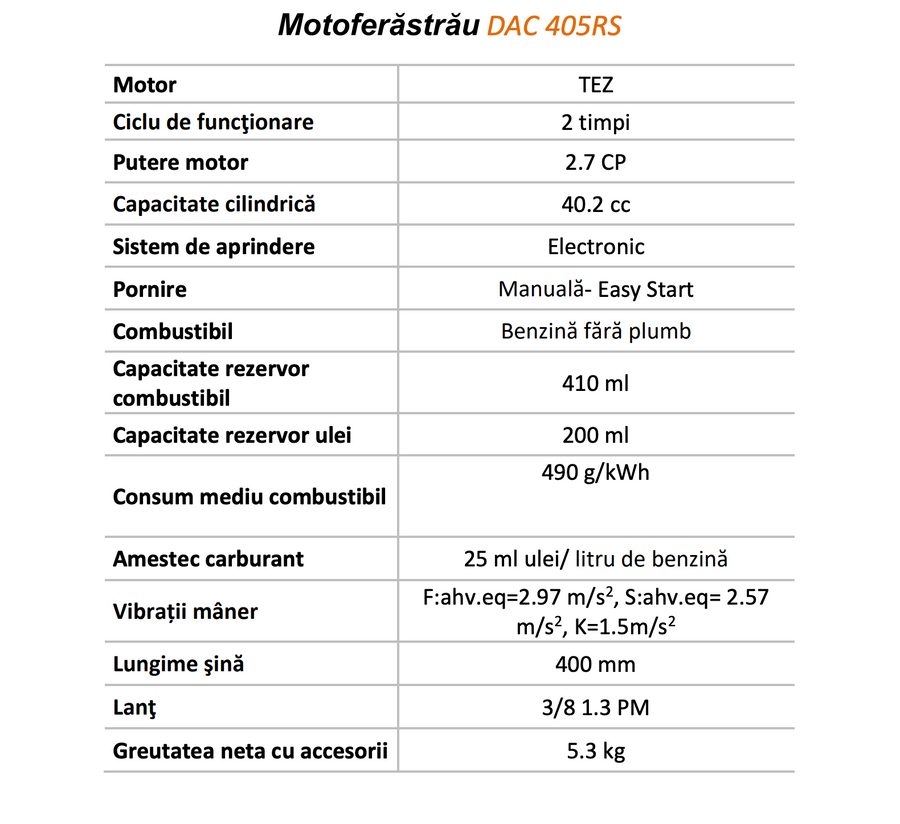 Motoferăstrău DAC 405RS

| Motor | TEZ |
|---|---|
| Ciclu de funcţionare | 2 timpi |
| Putere motor | 2.7 CP |
| Capacitate cilindrică | 40.2 cc |
| Sistem de aprindere | Electronic |
| Pornire | Manuală- Easy Start |
| Combustibil | Benzină fără plumb |
| Capacitate rezervor combustibil | 410 ml |
| Capacitate rezervor ulei | 200 ml |
| Consum mediu combustibil | 490 g/kWh |
| Amestec carburant | 25 ml ulei/ litru de benzină |
| Vibrații mâner | F:ahv.eq=2.97 $m/s^2$, S:ahv.eq= 2.57 $m/s^2$, K=1.5$m/s^2$ |
| Lungime şină | 400 mm |
| Lanţ | 3/8 1.3 PM |
| Greutatea neta cu accesorii | 5.3 kg |